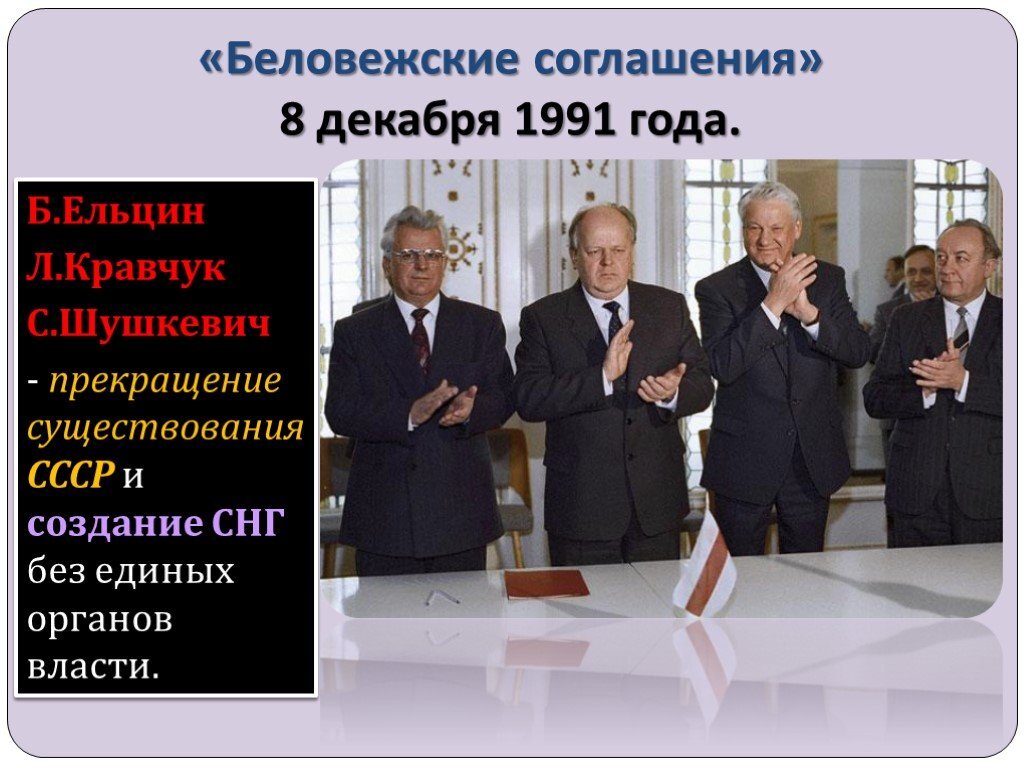 «Беловежские соглашения»
8 декабря 1991 года.

Б.Ельцин
Л.Кравчук
С.Шушкевич
- прекращение существования СССР и создание СНГ без единых органов власти.